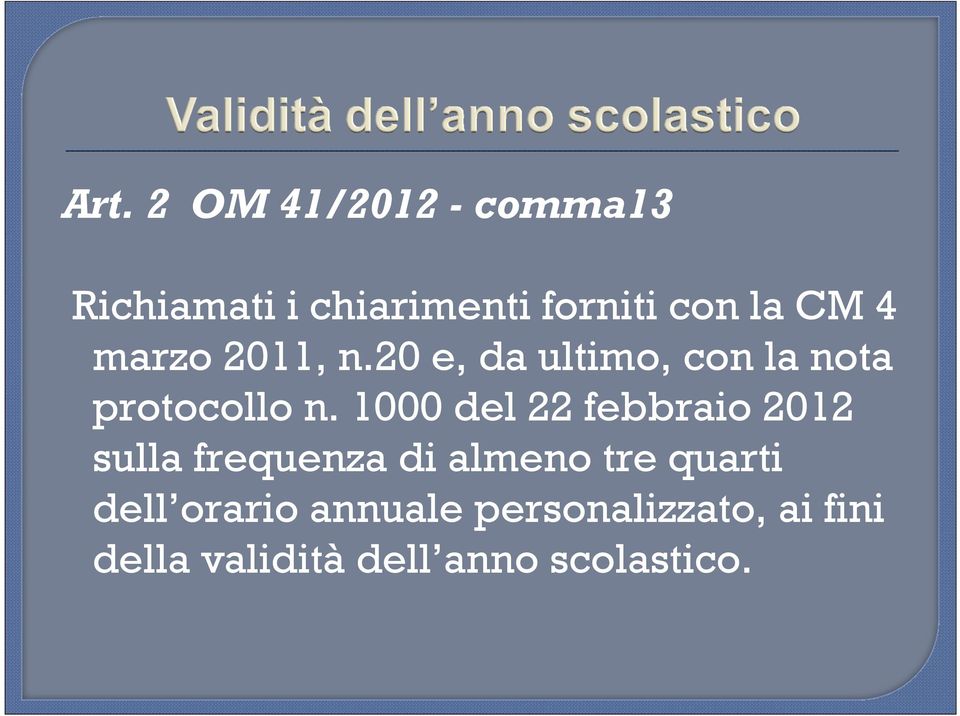 Validità dell’anno scolastico

Art. 2 OM 41/2012 - comma13

Richiamati i chiarimenti forniti con la CM 4 marzo 2011, n.20 e, da ultimo, con la nota protocollo n. 1000 del 22 febbraio 2012 sulla frequenza di almeno tre quarti dell’orario annuale personalizzato, ai fini della validità dell’anno scolastico.